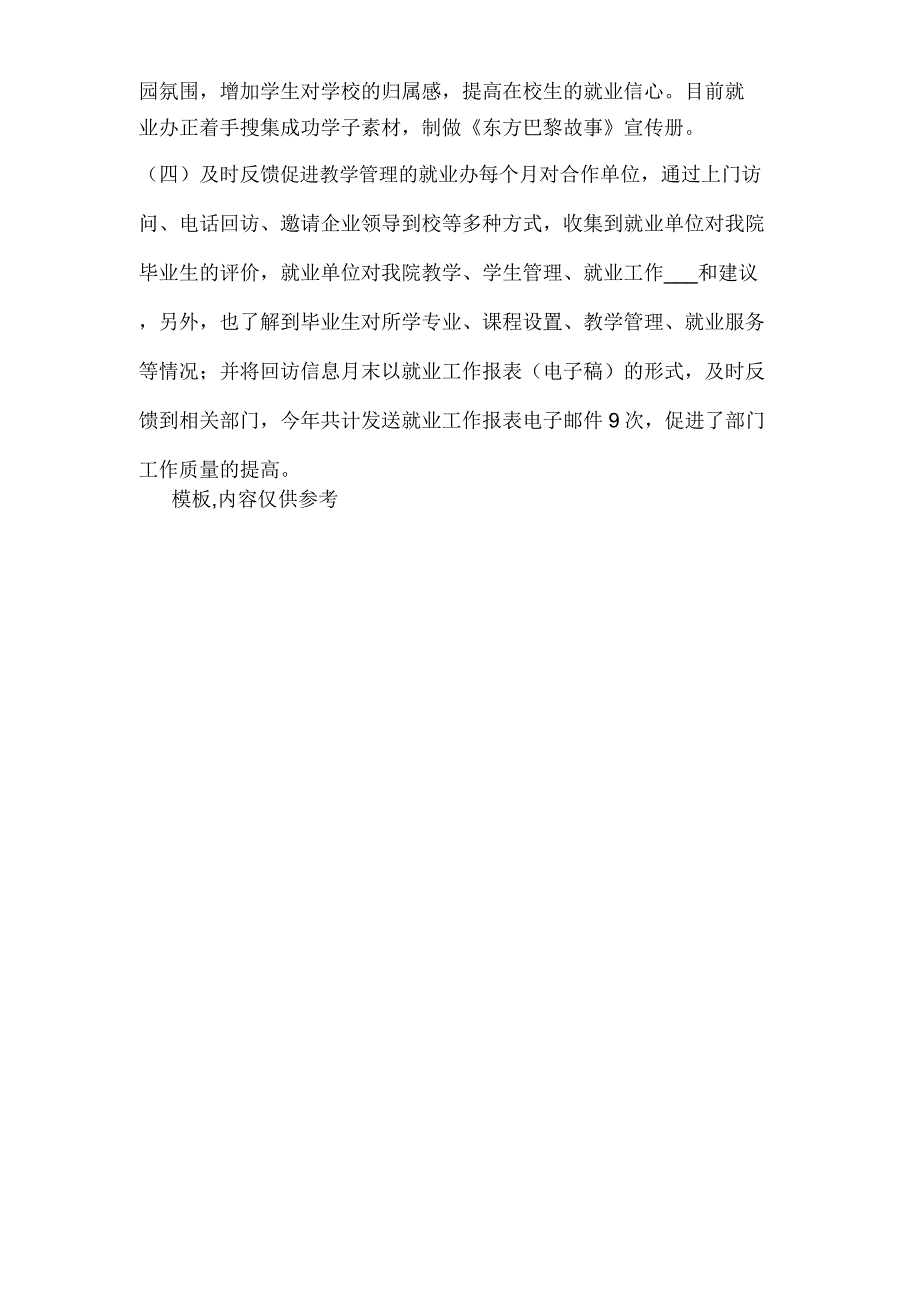 园氛围，增加学生对学校的归属感，提高在校生的就业信心。目前就业办正着手搜集成功学子素材，制做《东方巴黎故事》宣传册。

（四）及时反馈促进教学管理的就业办每个月对合作单位，通过上门访问、电话回访、邀请企业领导到校等多种方式，收集到就业单位对我院毕业生的评价，就业单位对我院教学、学生管理、就业工作___和建议，另外，也了解到毕业生对所学专业、课程设置、教学管理、就业服务等情况；并将回访信息月末以就业工作报表（电子稿）的形式，及时反馈到相关部门，今年共计发送就业工作报表电子邮件 9 次，促进了部门工作质量的提高。

模板,内容仅供参考